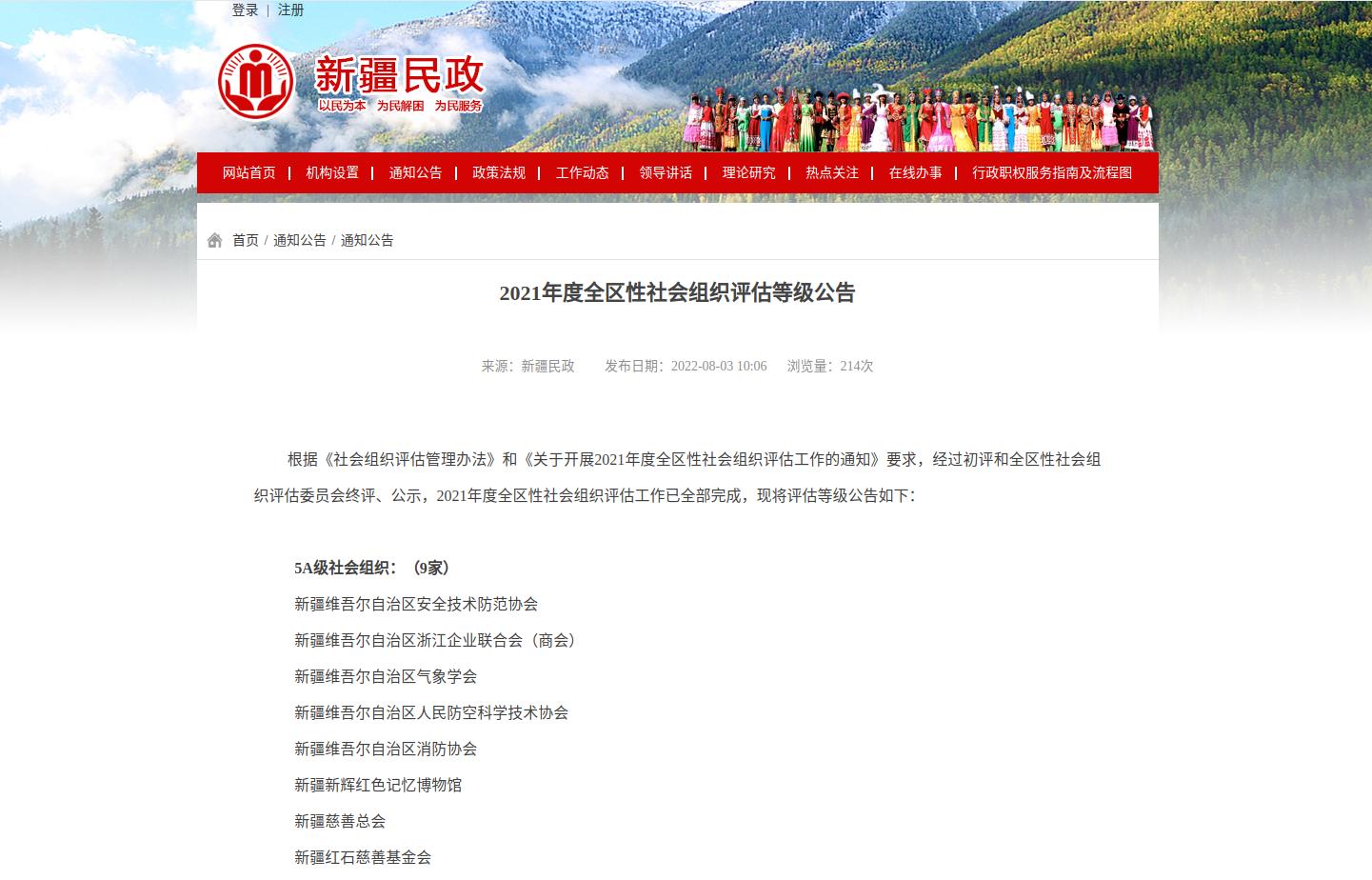 登录 | 注册

新疆民政
以民为本 为民解困 为民服务

网站首页 | 机构设置 | 通知公告 | 政策法规 | 工作动态 | 领导讲话 | 理论研究 | 热点关注 | 在线办事 | 行政职权服务指南及流程图

首页 / 通知公告 / 通知公告

2021年度全区性社会组织评估等级公告

来源：新疆民政 发布日期：2022-08-03 10:06 浏览量：214次

根据《社会组织评估管理办法》和《关于开展2021年度全区性社会组织评估工作的通知》要求，经过初评和全区性社会组织评估委员会终评、公示，2021年度全区性社会组织评估工作已全部完成，现将评估等级公告如下：

5A级社会组织：（9家）

新疆维吾尔自治区安全技术防范协会

新疆维吾尔自治区浙江企业联合会（商会）

新疆维吾尔自治区气象学会

新疆维吾尔自治区人民防空科学技术协会

新疆维吾尔自治区消防协会

新疆新辉红色记忆博物馆

新疆慈善总会

新疆红石慈善基金会